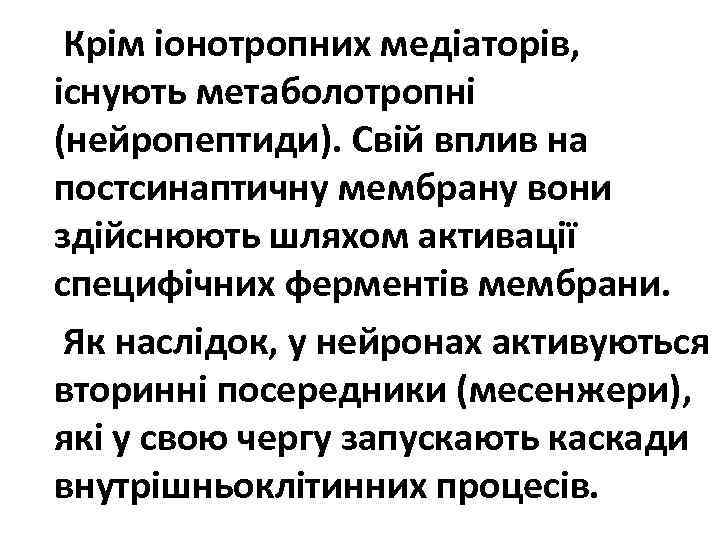 Крім іонотропних медіаторів, існують метаболотропні (нейропептиди). Свій вплив на постсинаптичну мембрану вони здійснюють шляхом активації специфічних ферментів мембрани.

Як наслідок, у нейронах активуються вторинні посередники (месенжери), які у свою чергу запускають каскади внутрішньоклітинних процесів.